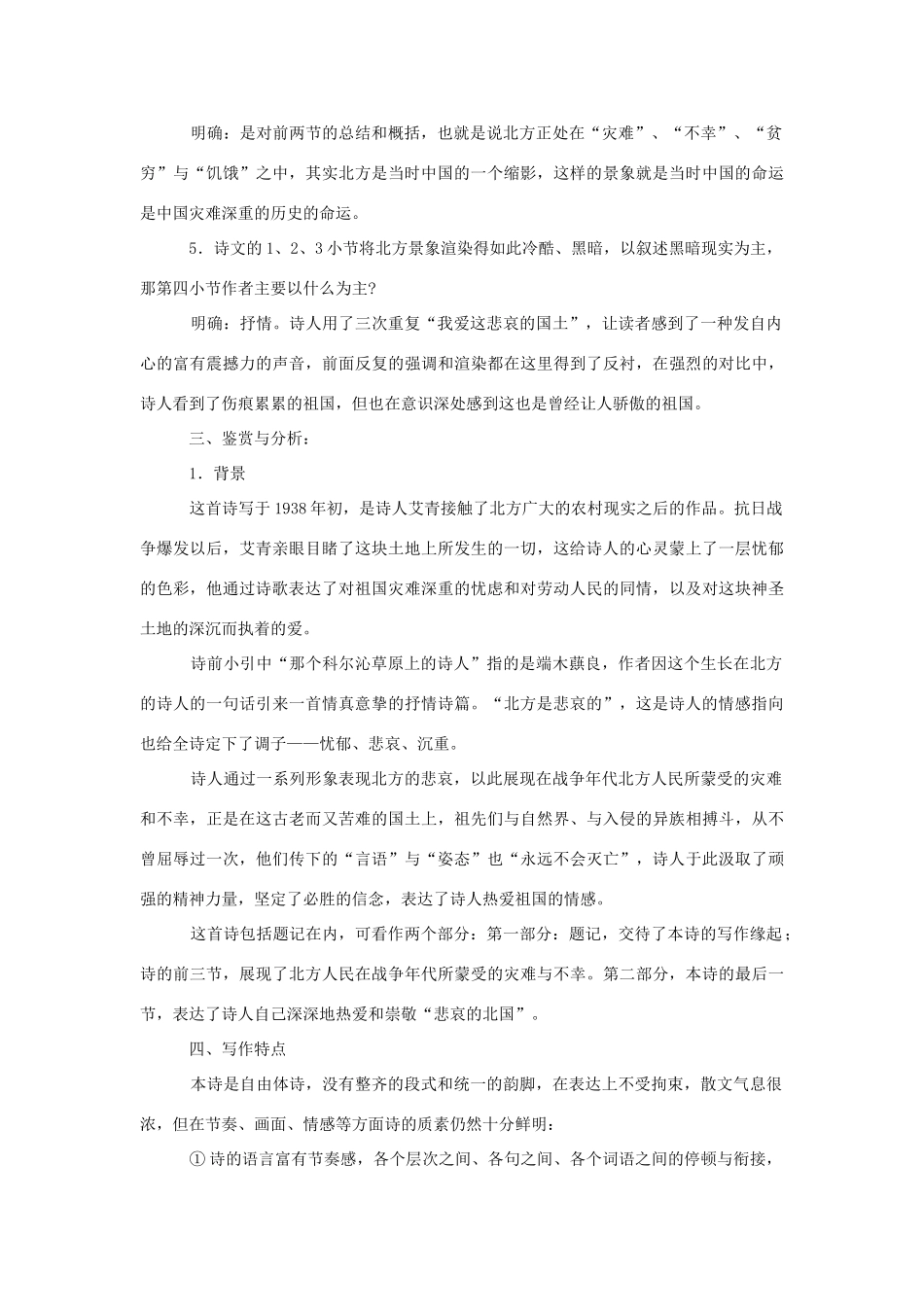 明确：是对前两节的总结和概括，也就是说北方正处在“灾难”、“不幸”、“贫穷”与“饥饿”之中，其实北方是当时中国的一个缩影，这样的景象就是当时中国的命运是中国灾难深重的历史的命运。

5．诗文的 1、2、3 小节将北方景象渲染得如此冷酷、黑暗，以叙述黑暗现实为主，那第四小节作者主要以什么为主?

明确：抒情。诗人用了三次重复“我爱这悲哀的国土”，让读者感到了一种发自内心的富有震撼力的声音，前面反复的强调和渲染都在这里得到了反衬，在强烈的对比中，诗人看到了伤痕累累的祖国，但也在意识深处感到这也是曾经让人骄傲的祖国。

三、鉴赏与分析：

1．背景

这首诗写于 1938 年初，是诗人艾青接触了北方广大的农村现实之后的作品。抗日战争爆发以后，艾青亲眼目睹了这块土地上所发生的一切，这给诗人的心灵蒙上了一层忧郁的色彩，他通过诗歌表达了对祖国灾难深重的忧虑和对劳动人民的同情，以及对这块神圣土地的深沉而执着的爱。

诗前小引中“那个科尔沁草原上的诗人”指的是端木蕻良，作者因这个生长在北方的诗人的一句话引来一首情真意挚的抒情诗篇。“北方是悲哀的”，这是诗人的情感指向也给全诗定下了调子——忧郁、悲哀、沉重。

诗人通过一系列形象表现北方的悲哀，以此展现在战争年代北方人民所蒙受的灾难和不幸，正是在这古老而又苦难的国土上，祖先们与自然界、与入侵的异族相搏斗，从不曾屈辱过一次，他们传下的“言语”与“姿态”也“永远不会灭亡”，诗人于此汲取了顽强的精神力量，坚定了必胜的信念，表达了诗人热爱祖国的情感。

这首诗包括题记在内，可看作两个部分：第一部分：题记，交待了本诗的写作缘起；诗的前三节，展现了北方人民在战争年代所蒙受的灾难与不幸。第二部分，本诗的最后一节，表达了诗人自己深深地热爱和崇敬“悲哀的北国”。

四、写作特点

本诗是自由体诗，没有整齐的段式和统一的韵脚，在表达上不受拘束，散文气息很浓，但在节奏、画面、情感等方面诗的质素仍然十分鲜明：

① 诗的语言富有节奏感，各个层次之间、各句之间、各个词语之间的停顿与衔接，